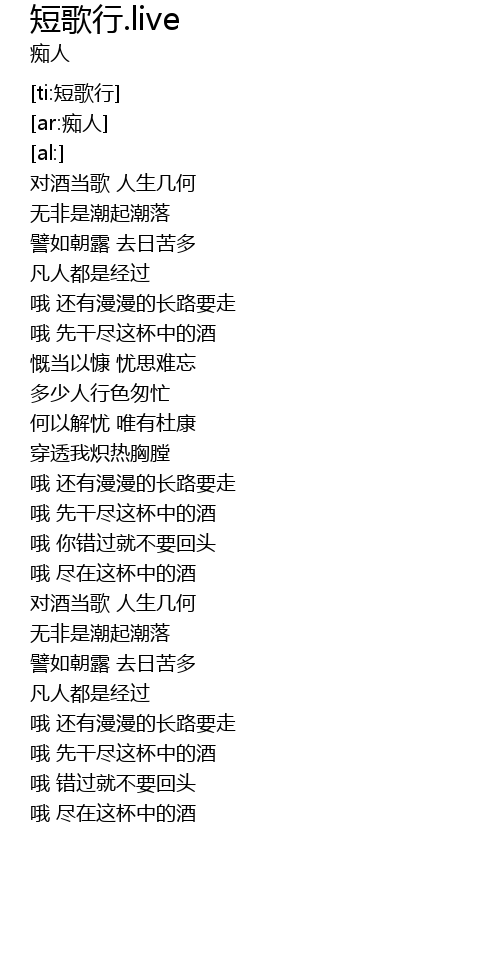 短歌行.live
痴人

[ti:短歌行]
[ar:痴人]
[al:]
对酒当歌 人生几何
无非是潮起潮落
譬如朝露 去日苦多
凡人都是经过
哦 还有漫漫的长路要走
哦 先干尽这杯中的酒
慨当以慷 忧思难忘
多少人行色匆忙
何以解忧 唯有杜康
穿透我炽热胸膛
哦 还有漫漫的长路要走
哦 先干尽这杯中的酒
哦 你错过就不要回头
哦 尽在这杯中的酒
对酒当歌 人生几何
无非是潮起潮落
譬如朝露 去日苦多
凡人都是经过
哦 还有漫漫的长路要走
哦 先干尽这杯中的酒
哦 错过就不要回头
哦 尽在这杯中的酒